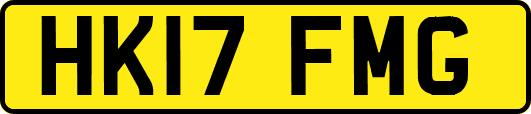 HK17 FMG